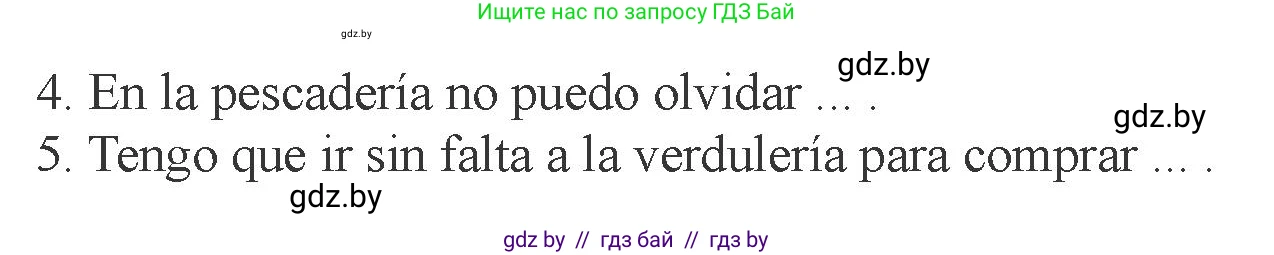 Ищите нас по запросу ГДЗ Бай

gdz.by

gdz.by

4. En la pescadería no puedo olvidar ... .

gdz.by

5. Tengo que ir sin falta a la verdulería para comprar ... .

gdz.by

gdz by // гдз бай // гдз by